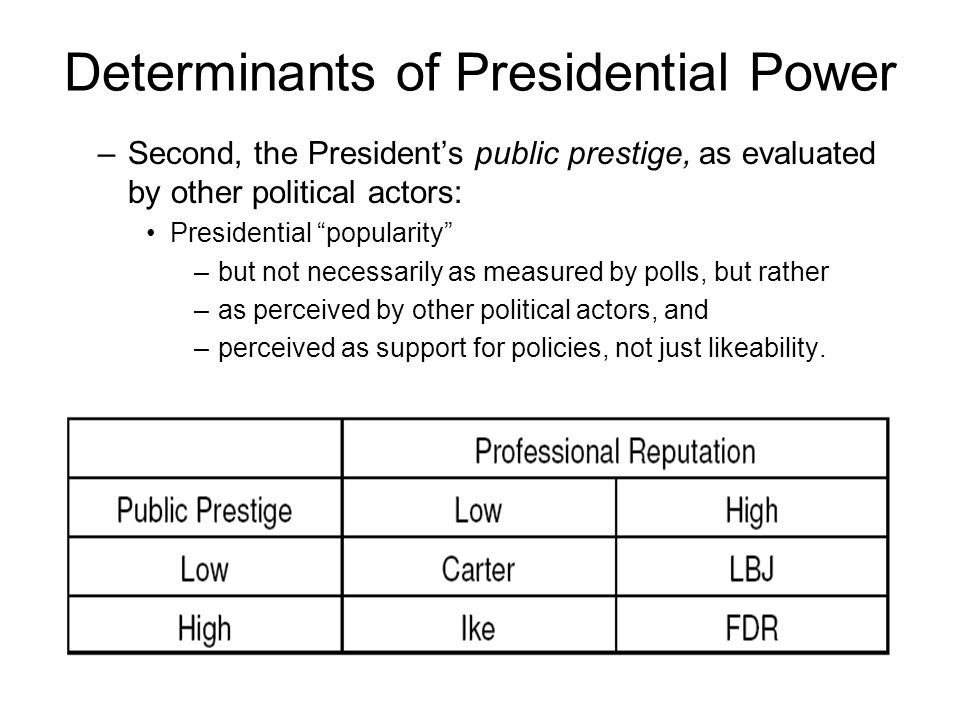 Determinants of Presidential Power

– Second, the President's public prestige, as evaluated by other political actors:

• Presidential "popularity"

– but not necessarily as measured by polls, but rather

– as perceived by other political actors, and

– perceived as support for policies, not just likeability.

| | Professional Reputation | |
|---|---|---|
| Public Prestige | Low | High |
| Low | Carter | LBJ |
| High | Ike | FDR |